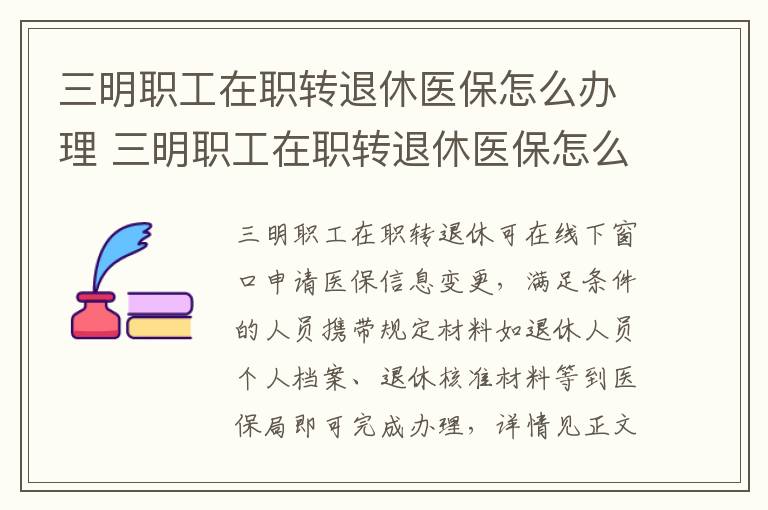 三明职工在职转退休医保怎么办理 三明职工在职转退休医保怎么

三明职工在职转退休可在线下窗口申请医保信息变更，满足条件的人员携带规定材料如退休人员个人档案、退休核准材料等到医保局即可完成办理，详情见正文